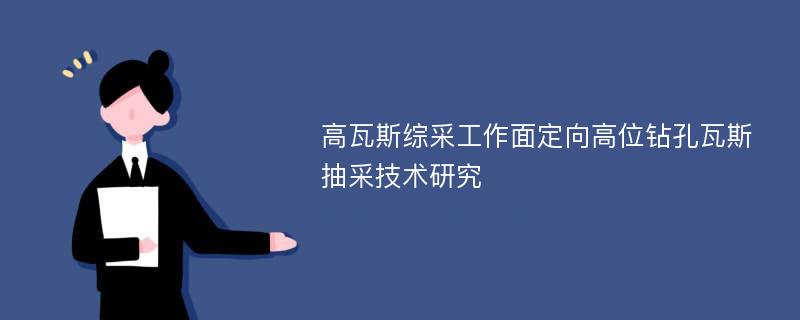 高瓦斯综采工作面定向高位钻孔瓦斯抽采技术研究